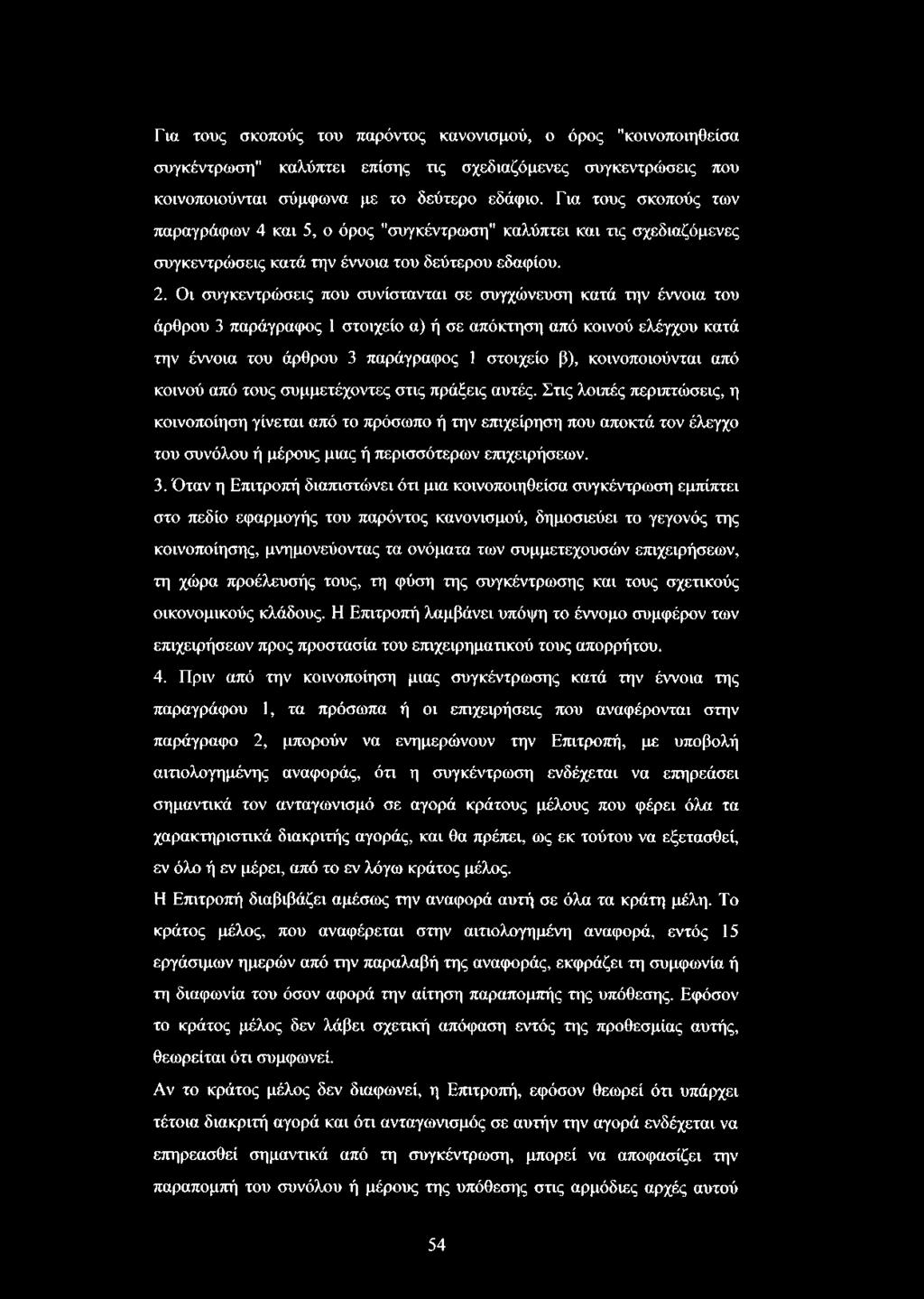 Για τους σκοπούς του παρόντος κανονισμού, ο όρος "κοινοποιηθείσα συγκέντρωση" καλύπτει επίσης τις σχεδιαζόμενες συγκεντρώσεις που κοινοποιούνται σύμφωνα με το δεύτερο εδάφιο. Για τους σκοπούς των παραγράφων 4 και 5, ο όρος "συγκέντρωση" καλύπτει και τις σχεδιαζόμενες συγκεντρώσεις κατά την έννοια του δεύτερου εδαφίου.

2. Οι συγκεντρώσεις που συνίστανται σε συγχώνευση κατά την έννοια του άρθρου 3 παράγραφος 1 στοιχείο α) ή σε απόκτηση από κοινού ελέγχου κατά την έννοια του άρθρου 3 παράγραφος 1 στοιχείο β), κοινοποιούνται από κοινού από τους συμμετέχοντες στις πράξεις αυτές. Στις λοιπές περιπτώσεις, η κοινοποίηση γίνεται από το πρόσωπο ή την επιχείρηση που αποκτά τον έλεγχο του συνόλου ή μέρους μιας ή περισσότερων επιχειρήσεων.

3. Όταν η Επιτροπή διαπιστώνει ότι μια κοινοποιηθείσα συγκέντρωση εμπίπτει στο πεδίο εφαρμογής του παρόντος κανονισμού, δημοσιεύει το γεγονός της κοινοποίησης, μνημονεύοντας τα ονόματα των συμμετεχουσών επιχειρήσεων, τη χώρα προέλευσής τους, τη φύση της συγκέντρωσης και τους σχετικούς οικονομικούς κλάδους. Η Επιτροπή λαμβάνει υπόψη το έννομο συμφέρον των επιχειρήσεων προς προστασία του επιχειρηματικού τους απορρήτου.

4. Πριν από την κοινοποίηση μιας συγκέντρωσης κατά την έννοια της παραγράφου 1, τα πρόσωπα ή οι επιχειρήσεις που αναφέρονται στην παράγραφο 2, μπορούν να ενημερώνουν την Επιτροπή, με υποβολή αιτιολογημένης αναφοράς, ότι η συγκέντρωση ενδέχεται να επηρεάσει σημαντικά τον ανταγωνισμό σε αγορά κράτους μέλους που φέρει όλα τα χαρακτηριστικά διακριτής αγοράς, και θα πρέπει, ως εκ τούτου να εξετασθεί, εν όλο ή εν μέρει, από το εν λόγω κράτος μέλος.

Η Επιτροπή διαβιβάζει αμέσως την αναφορά αυτή σε όλα τα κράτη μέλη. Το κράτος μέλος, που αναφέρεται στην αιτιολογημένη αναφορά, εντός 15 εργάσιμων ημερών από την παραλαβή της αναφοράς, εκφράζει τη συμφωνία ή τη διαφωνία του όσον αφορά την αίτηση παραπομπής της υπόθεσης. Εφόσον το κράτος μέλος δεν λάβει σχετική απόφαση εντός της προθεσμίας αυτής, θεωρείται ότι συμφωνεί.

Αν το κράτος μέλος δεν διαφωνεί, η Επιτροπή, εφόσον θεωρεί ότι υπάρχει τέτοια διακριτή αγορά και ότι ανταγωνισμός σε αυτήν την αγορά ενδέχεται να επηρεασθεί σημαντικά από τη συγκέντρωση, μπορεί να αποφασίζει την παραπομπή του συνόλου ή μέρους της υπόθεσης στις αρμόδιες αρχές αυτού

54